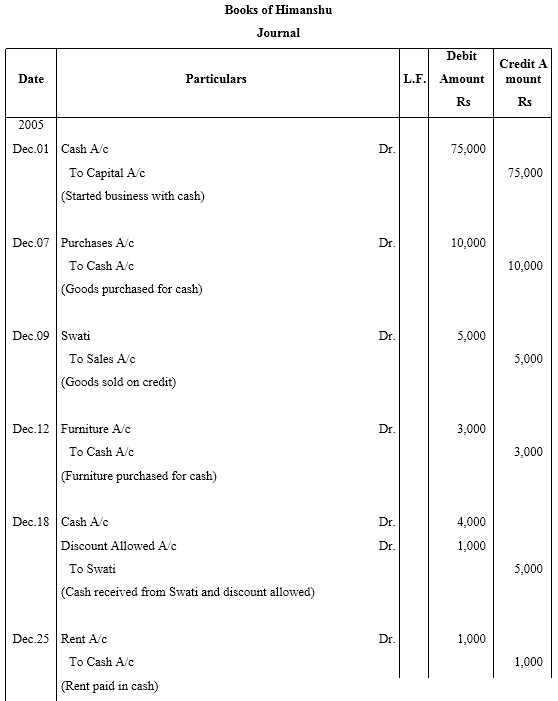 Books of Himanshu

Journal

| Date | Particulars | L.F. | Debit Amount Rs | Credit A mount Rs |
|---|---|---|---|---|
| 2005 | | | | |
| Dec.01 | Cash A/c Dr. | | 75,000 | |
| | To Capital A/c | | | 75,000 |
| | (Started business with cash) | | | |
| Dec.07 | Purchases A/c Dr. | | 10,000 | |
| | To Cash A/c | | | 10,000 |
| | (Goods purchased for cash) | | | |
| Dec.09 | Swati Dr. | | 5,000 | |
| | To Sales A/c | | | 5,000 |
| | (Goods sold on credit) | | | |
| Dec.12 | Furniture A/c Dr. | | 3,000 | |
| | To Cash A/c | | | 3,000 |
| | (Furniture purchased for cash) | | | |
| Dec.18 | Cash A/c Dr. | | 4,000 | |
| | Discount Allowed A/c Dr. | | 1,000 | |
| | To Swati | | | 5,000 |
| | (Cash received from Swati and discount allowed) | | | |
| Dec.25 | Rent A/c Dr. | | 1,000 | |
| | To Cash A/c | | | 1,000 |
| | (Rent paid in cash) | | | |